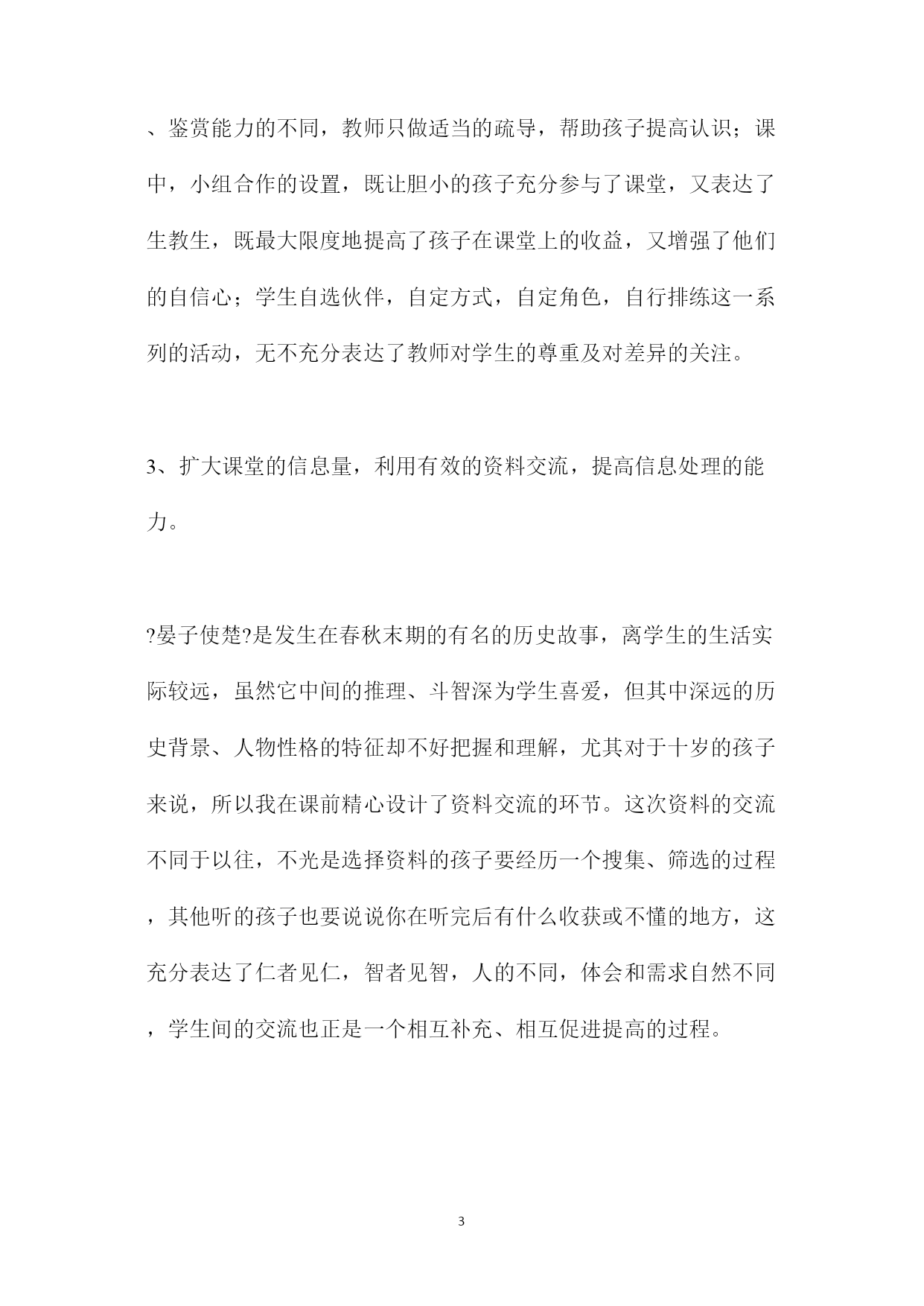 、鉴赏能力的不同，教师只做适当的疏导，帮助孩子提高认识；课中，小组合作的设置，既让胆小的孩子充分参与了课堂，又表达了生教生，既最大限度地提高了孩子在课堂上的收益，又增强了他们的自信心；学生自选伙伴，自定方式，自定角色，自行排练这一系列的活动，无不充分表达了教师对学生的尊重及对差异的关注。

3、扩大课堂的信息量，利用有效的资料交流，提高信息处理的能力。

?晏子使楚?是发生在春秋末期的有名的历史故事，离学生的生活实际较远，虽然它中间的推理、斗智深为学生喜爱，但其中深远的历史背景、人物性格的特征却不好把握和理解，尤其对于十岁的孩子来说，所以我在课前精心设计了资料交流的环节。这次资料的交流不同于以往，不光是选择资料的孩子要经历一个搜集、筛选的过程，其他听的孩子也要说说你在听完后有什么收获或不懂的地方，这充分表达了仁者见仁，智者见智，人的不同，体会和需求自然不同，学生间的交流也正是一个相互补充、相互促进提高的过程。

3